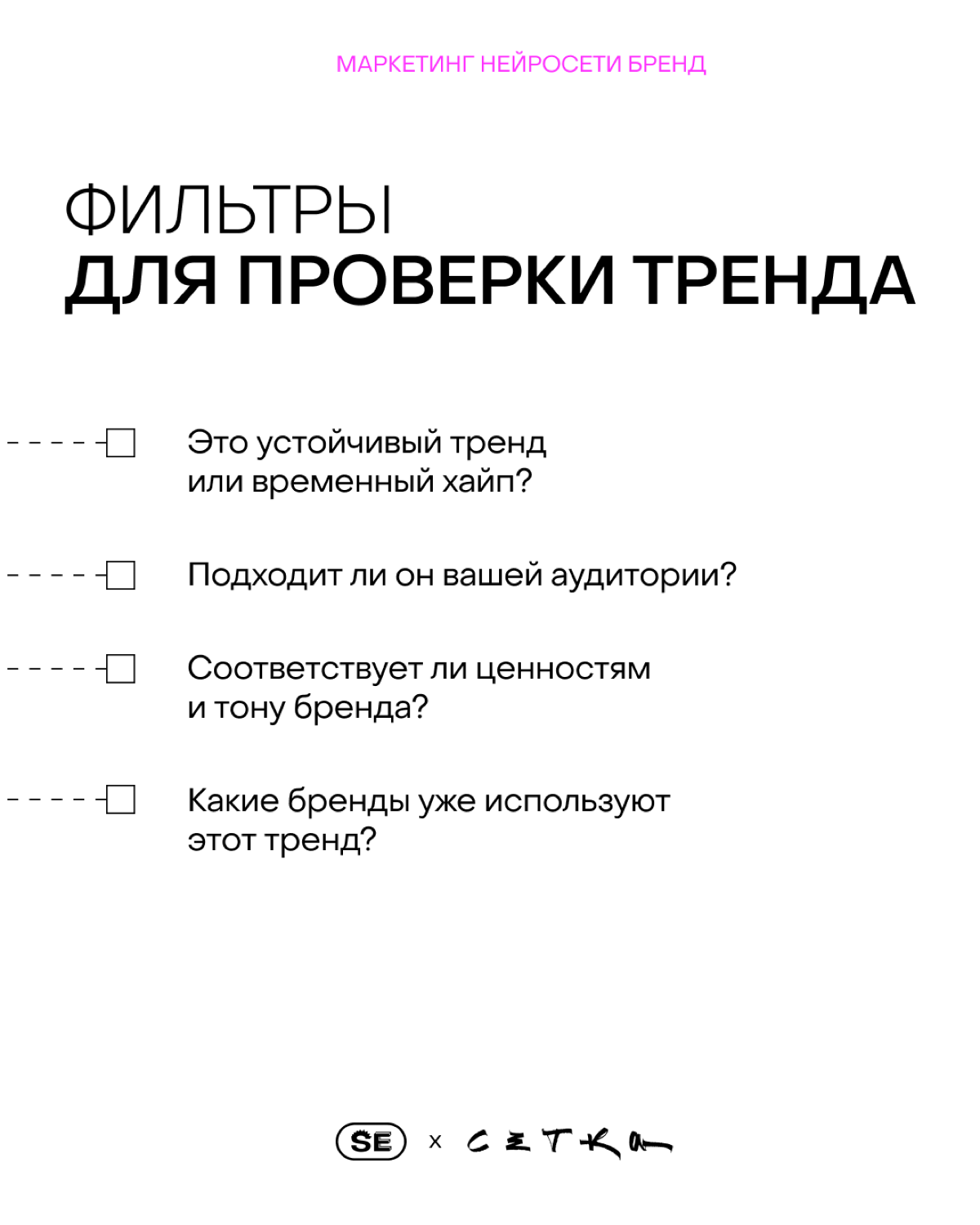 МАРКЕТИНГ НЕЙРОСЕТИ БРЕНД

ФИЛЬТРЫ
ДЛЯ ПРОВЕРКИ ТРЕНДА

Это устойчивый тренд или временный хайп?

Подходит ли он вашей аудитории?

Соответствует ли ценностям и тону бренда?

Какие бренды уже используют этот тренд?

SE x СЕТКА